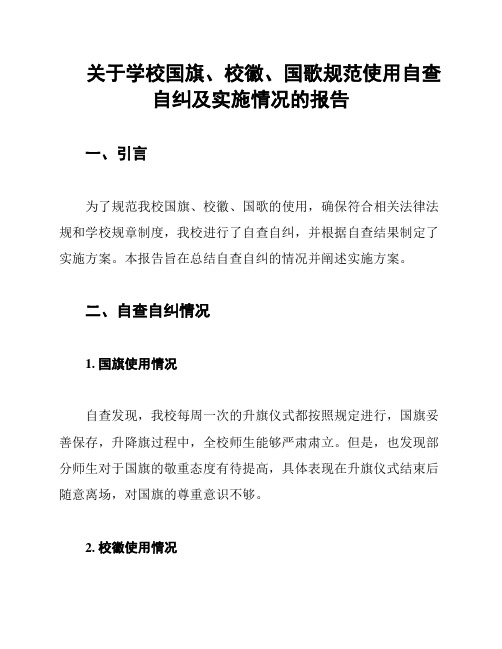 关于学校国旗、校徽、国歌规范使用自查自纠及实施情况的报告

一、引言

为了规范我校国旗、校徽、国歌的使用，确保符合相关法律法规和学校规章制度，我校进行了自查自纠，并根据自查结果制定了实施方案。本报告旨在总结自查自纠的情况并阐述实施方案。

二、自查自纠情况

1. 国旗使用情况

自查发现，我校每周一次的升旗仪式都按照规定进行，国旗妥善保存，升降旗过程中，全校师生能够严肃肃立。但是，也发现部分师生对于国旗的敬重态度有待提高，具体表现在升旗仪式结束后随意离场，对国旗的尊重意识不够。

2. 校徽使用情况